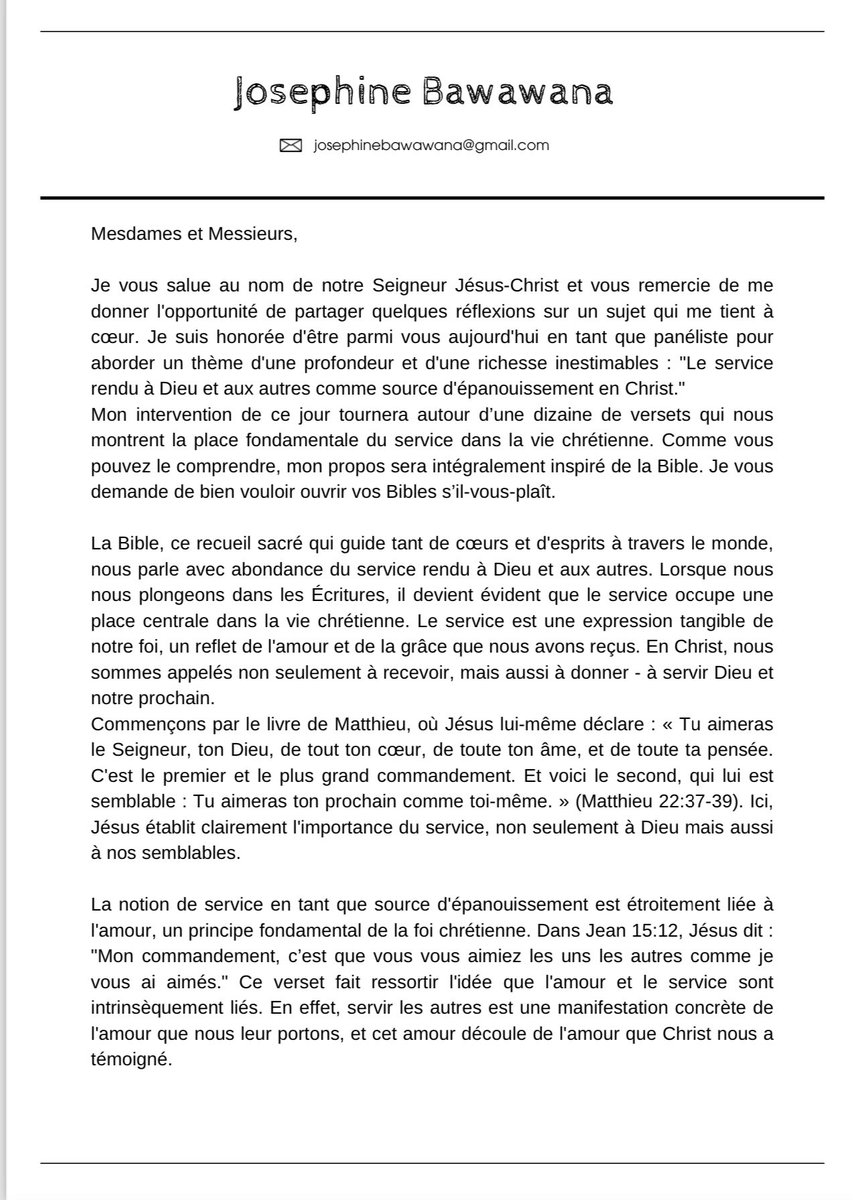 Josephine Bawawana

josephinebawawana@gmail.com

Mesdames et Messieurs,

Je vous salue au nom de notre Seigneur Jésus-Christ et vous remercie de me donner l'opportunité de partager quelques réflexions sur un sujet qui me tient à cœur. Je suis honorée d'être parmi vous aujourd'hui en tant que panéliste pour aborder un thème d'une profondeur et d'une richesse inestimables : "Le service rendu à Dieu et aux autres comme source d'épanouissement en Christ."
Mon intervention de ce jour tournera autour d'une dizaine de versets qui nous montrent la place fondamentale du service dans la vie chrétienne. Comme vous pouvez le comprendre, mon propos sera intégralement inspiré de la Bible. Je vous demande de bien vouloir ouvrir vos Bibles s'il-vous-plaît.

La Bible, ce recueil sacré qui guide tant de cœurs et d'esprits à travers le monde, nous parle avec abondance du service rendu à Dieu et aux autres. Lorsque nous nous plongeons dans les Écritures, il devient évident que le service occupe une place centrale dans la vie chrétienne. Le service est une expression tangible de notre foi, un reflet de l'amour et de la grâce que nous avons reçus. En Christ, nous sommes appelés non seulement à recevoir, mais aussi à donner - à servir Dieu et notre prochain.
Commençons par le livre de Matthieu, où Jésus lui-même déclare : « Tu aimeras le Seigneur, ton Dieu, de tout ton cœur, de toute ton âme, et de toute ta pensée. C'est le premier et le plus grand commandement. Et voici le second, qui lui est semblable : Tu aimeras ton prochain comme toi-même. » (Matthieu 22:37-39). Ici, Jésus établit clairement l'importance du service, non seulement à Dieu mais aussi à nos semblables.

La notion de service en tant que source d'épanouissement est étroitement liée à l'amour, un principe fondamental de la foi chrétienne. Dans Jean 15:12, Jésus dit : "Mon commandement, c'est que vous vous aimiez les uns les autres comme je vous ai aimés." Ce verset fait ressortir l'idée que l'amour et le service sont intrinsèquement liés. En effet, servir les autres est une manifestation concrète de l'amour que nous leur portons, et cet amour découle de l'amour que Christ nous a témoigné.